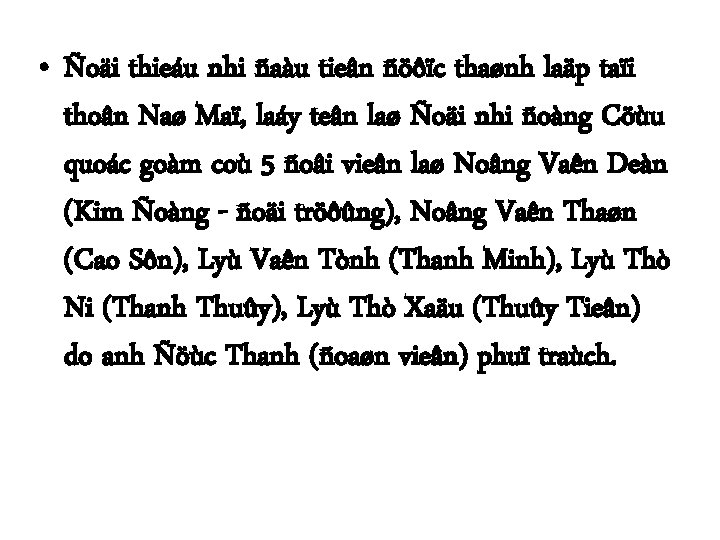 • Ñoäi thieáu nhi ñaàu tieân ñöôïc thaønh laäp taïi thoân Naø Maï, laáy teân laø Ñoäi nhi ñoàng Cöùu quoác goàm coù 5 ñoäi vieân laø Noâng Vaên Deàn (Kim Ñoàng - ñoäi tröôûng), Noâng Vaên Thaøn (Cao Sôn), Lyù Vaên Tònh (Thanh Minh), Lyù Thò Ni (Thanh Thuûy), Lyù Thò Xaäu (Thuûy Tieân) do anh Ñöùc Thanh (ñoaøn vieân) phuï traùch.